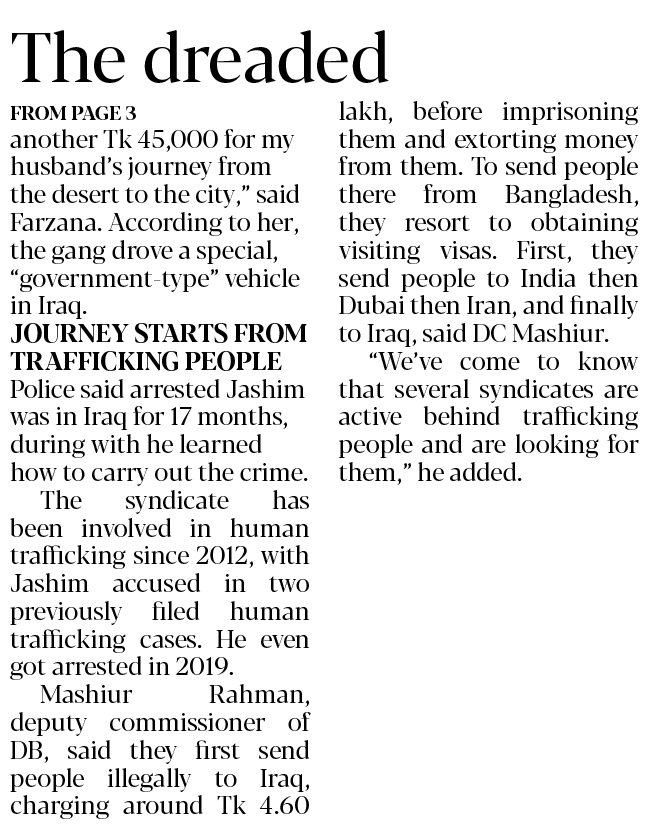 The dreaded

FROM PAGE 3
another Tk 45,000 for my husband's journey from the desert to the city," said Farzana. According to her, the gang drove a special, "government-type" vehicle in Iraq.

JOURNEY STARTS FROM TRAFFICKING PEOPLE
Police said arrested Jashim was in Iraq for 17 months, during with he learned how to carry out the crime.

The syndicate has been involved in human trafficking since 2012, with Jashim accused in two previously filed human trafficking cases. He even got arrested in 2019.

Mashiur Rahman, deputy commissioner of DB, said they first send people illegally to Iraq, charging around Tk 4.60 lakh, before imprisoning them and extorting money from them. To send people there from Bangladesh, they resort to obtaining visiting visas. First, they send people to India then Dubai then Iran, and finally to Iraq, said DC Mashiur.

"We've come to know that several syndicates are active behind trafficking people and are looking for them," he added.